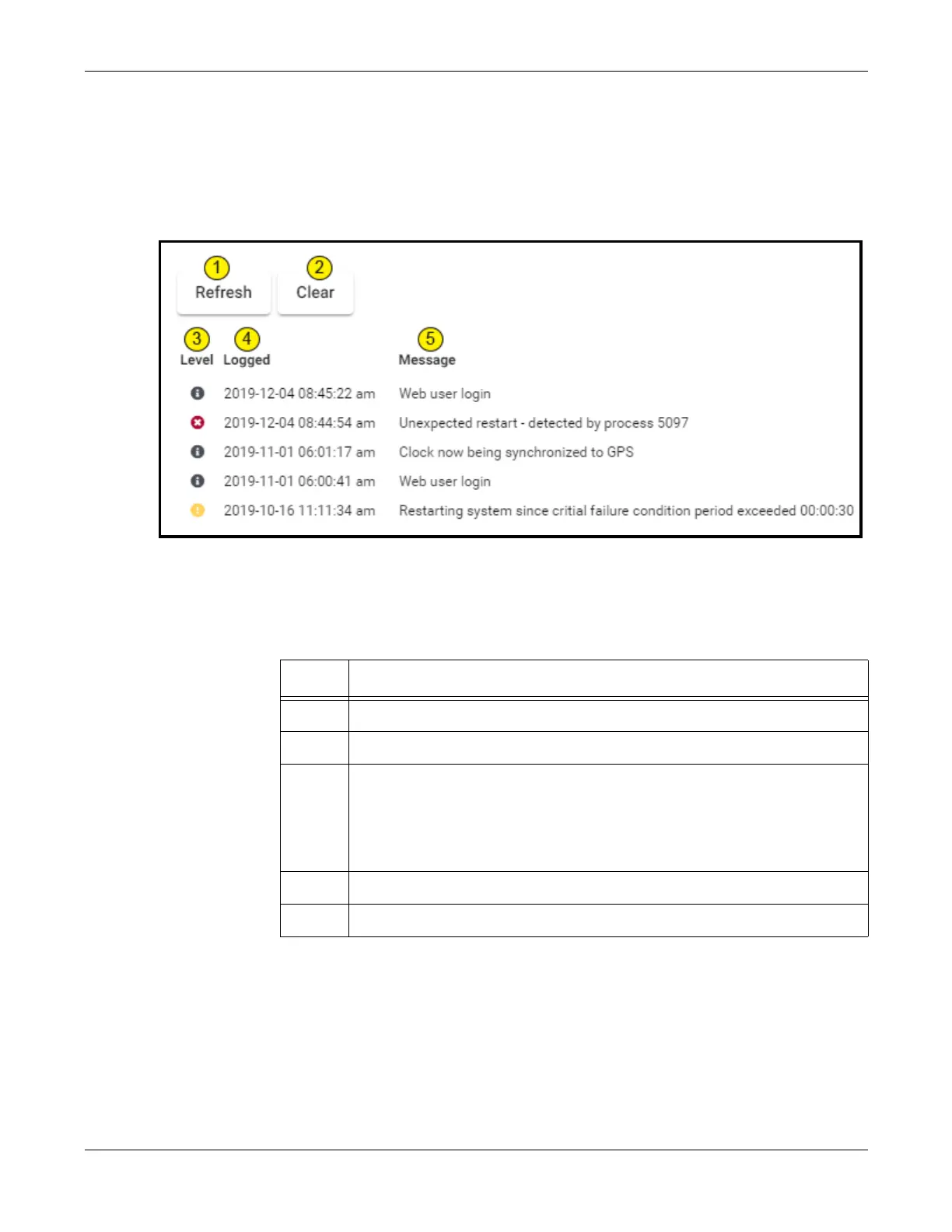 1
Refresh
2
Clear

3
Level
4
Logged
5
Message

2019-12-04 08:45:22 am Web user login
2019-12-04 08:44:54 am Unexpected restart - detected by process 5097
2019-11-01 06:01:17 am Clock now being synchronized to GPS
2019-11-01 06:00:41 am Web user login
2019-10-16 11:11:34 am Restarting system since critial failure condition period exceeded 00:00:30